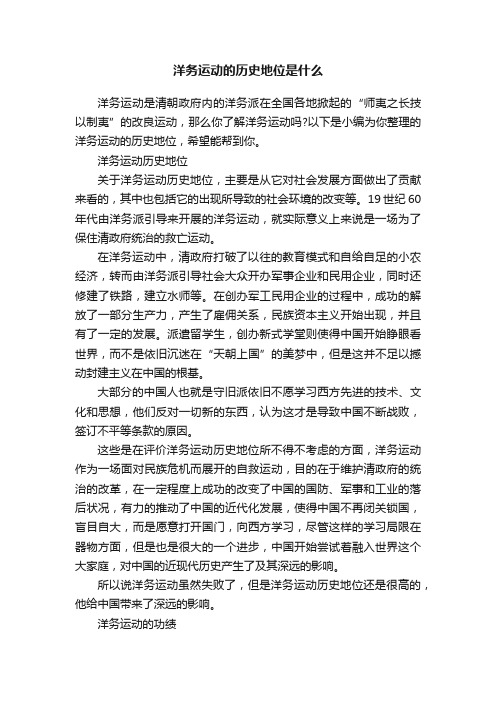 洋务运动的历史地位是什么

洋务运动是清朝政府内的洋务派在全国各地掀起的“师夷之长技以制夷”的改良运动，那么你了解洋务运动吗?以下是小编为你整理的洋务运动的历史地位，希望能帮到你。

洋务运动历史地位

关于洋务运动历史地位，主要是从它对社会发展方面做出了贡献来看的，其中也包括它的出现所导致的社会环境的改变等。19世纪60年代由洋务派引导来开展的洋务运动，就实际意义上来说是一场为了保住清政府统治的救亡运动。

在洋务运动中，清政府打破了以往的教育模式和自给自足的小农经济，转而由洋务派引导社会大众开办军事企业和民用企业，同时还修建了铁路，建立水师等。在创办军工民用企业的过程中，成功的解放了一部分生产力，产生了雇佣关系，民族资本主义开始出现，并且有了一定的发展。派遣留学生，创办新式学堂则使得中国开始睁眼看世界，而不是依旧沉迷在“天朝上国”的美梦中，但是这并不足以撼动封建主义在中国的根基。

大部分的中国人也就是守旧派依旧不愿学习西方先进的技术、文化和思想，他们反对一切新的东西，认为这才是导致中国不断战败，签订不平等条款的原因。

这些是在评价洋务运动历史地位所不得不考虑的方面，洋务运动作为一场面对民族危机而展开的自救运动，目的在于维护清政府的统治的改革，在一定程度上成功的改变了中国的国防、军事和工业的落后状况，有力的推动了中国的近代化发展，使得中国不再闭关锁国，盲目自大，而是愿意打开国门，向西方学习，尽管这样的学习局限在器物方面，但是也是很大的一个进步，中国开始尝试着融入世界这个大家庭，对中国的近现代历史产生了及其深远的影响。

所以说洋务运动虽然失败了，但是洋务运动历史地位还是很高的，他给中国带来了深远的影响。

洋务运动的功绩